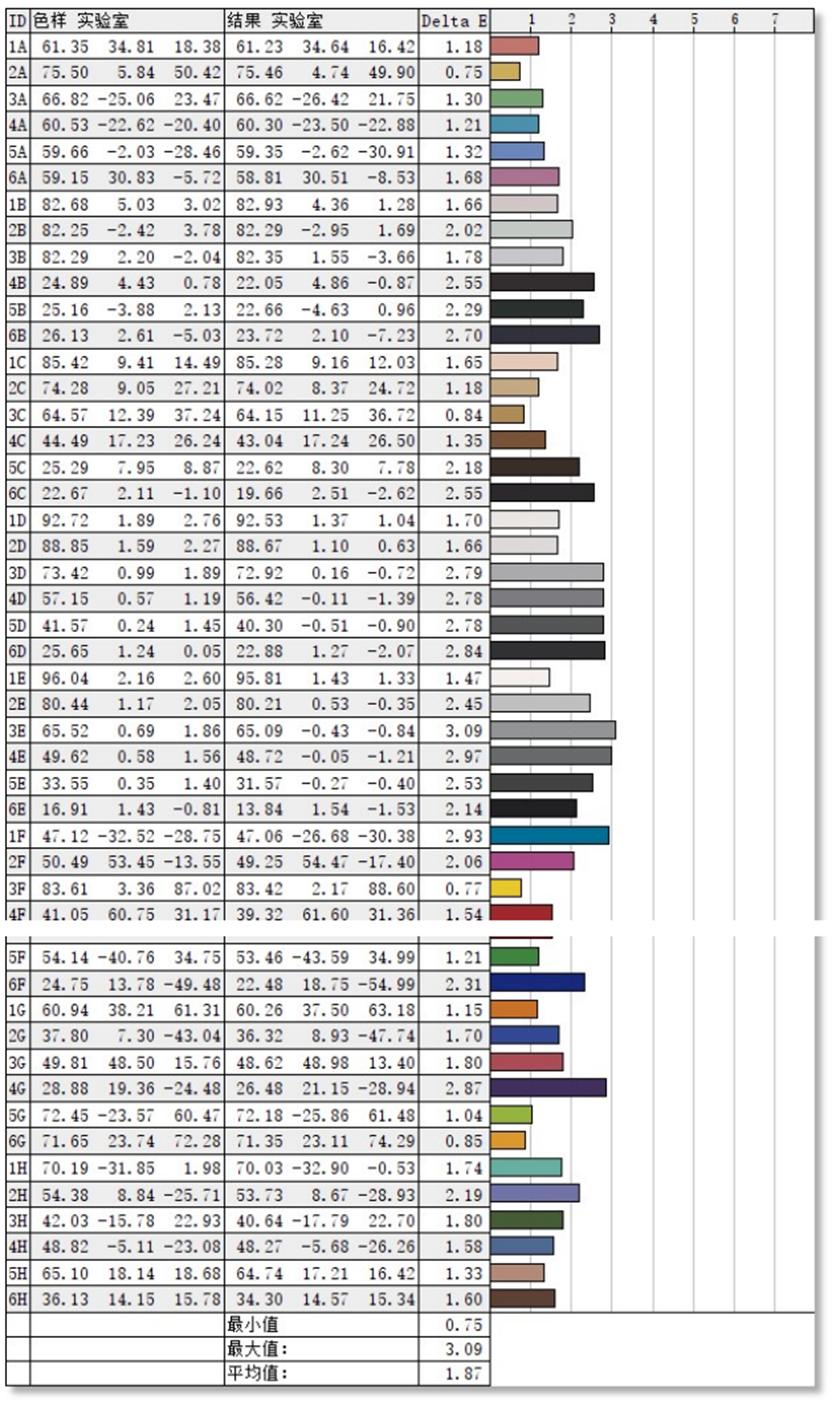 | ID | 色样 实验室 | | | 结果 实验室 | | | Delta E | 1 2 3 4 5 6 7 |
|---|---|---|---|---|---|---|---|---|
| 1A | 61.35 | 34.81 | 18.38 | 61.23 | 34.64 | 16.42 | 1.18 | |
| 2A | 75.50 | 5.84 | 50.42 | 75.46 | 4.74 | 49.90 | 0.75 | |
| 3A | 66.82 | -25.06 | 23.47 | 66.62 | -26.42 | 21.75 | 1.30 | |
| 4A | 60.53 | -22.62 | -20.40 | 60.30 | -23.50 | -22.88 | 1.21 | |
| 5A | 59.66 | -2.03 | -28.46 | 59.35 | -2.62 | -30.91 | 1.32 | |
| 6A | 59.15 | 30.83 | -5.72 | 58.81 | 30.51 | -8.53 | 1.68 | |
| 1B | 82.68 | 5.03 | 3.02 | 82.93 | 4.36 | 1.28 | 1.66 | |
| 2B | 82.25 | -2.42 | 3.78 | 82.29 | -2.95 | 1.69 | 2.02 | |
| 3B | 82.29 | 2.20 | -2.04 | 82.35 | 1.55 | -3.66 | 1.78 | |
| 4B | 24.89 | 4.43 | 0.78 | 22.05 | 4.86 | -0.87 | 2.55 | |
| 5B | 25.16 | -3.88 | 2.13 | 22.66 | -4.63 | 0.96 | 2.29 | |
| 6B | 26.13 | 2.61 | -5.03 | 23.72 | 2.10 | -7.23 | 2.70 | |
| 1C | 85.42 | 9.41 | 14.49 | 85.28 | 9.16 | 12.03 | 1.65 | |
| 2C | 74.28 | 9.05 | 27.21 | 74.02 | 8.37 | 24.72 | 1.18 | |
| 3C | 64.57 | 12.39 | 37.24 | 64.15 | 11.25 | 36.72 | 0.84 | |
| 4C | 44.49 | 17.23 | 26.24 | 43.04 | 17.24 | 26.50 | 1.35 | |
| 5C | 25.29 | 7.95 | 8.87 | 22.62 | 8.30 | 7.78 | 2.18 | |
| 6C | 22.67 | 2.11 | -1.10 | 19.66 | 2.51 | -2.62 | 2.55 | |
| 1D | 92.72 | 1.89 | 2.76 | 92.53 | 1.37 | 1.04 | 1.70 | |
| 2D | 88.85 | 1.59 | 2.27 | 88.67 | 1.10 | 0.63 | 1.66 | |
| 3D | 73.42 | 0.99 | 1.89 | 72.92 | 0.16 | -0.72 | 2.79 | |
| 4D | 57.15 | 0.57 | 1.19 | 56.42 | -0.11 | -1.39 | 2.78 | |
| 5D | 41.57 | 0.24 | 1.45 | 40.30 | -0.51 | -0.90 | 2.78 | |
| 6D | 25.65 | 1.24 | 0.05 | 22.88 | 1.27 | -2.07 | 2.84 | |
| 1E | 96.04 | 2.16 | 2.60 | 95.81 | 1.43 | 1.33 | 1.47 | |
| 2E | 80.44 | 1.17 | 2.05 | 80.21 | 0.53 | -0.35 | 2.45 | |
| 3E | 65.52 | 0.69 | 1.86 | 65.09 | -0.43 | -0.84 | 3.09 | |
| 4E | 49.62 | 0.58 | 1.56 | 48.72 | -0.05 | -1.21 | 2.97 | |
| 5E | 33.55 | 0.35 | 1.40 | 31.57 | -0.27 | -0.40 | 2.53 | |
| 6E | 16.91 | 1.43 | -0.81 | 13.84 | 1.54 | -1.53 | 2.14 | |
| 1F | 47.12 | -32.52 | -28.75 | 47.06 | -26.68 | -30.38 | 2.93 | |
| 2F | 50.49 | 53.45 | -13.55 | 49.25 | 54.47 | -17.40 | 2.06 | |
| 3F | 83.61 | 3.36 | 87.02 | 83.42 | 2.17 | 88.60 | 0.77 | |
| 4F | 41.05 | 60.75 | 31.17 | 39.32 | 61.60 | 31.36 | 1.54 | |
| 5F | 54.14 | -40.76 | 34.75 | 53.46 | -43.59 | 34.99 | 1.21 | |
| 6F | 24.75 | 13.78 | -49.48 | 22.48 | 18.75 | -54.99 | 2.31 | |
| 1G | 60.94 | 38.21 | 61.31 | 60.26 | 37.50 | 63.18 | 1.15 | |
| 2G | 37.80 | 7.30 | -43.04 | 36.32 | 8.93 | -47.74 | 1.70 | |
| 3G | 49.81 | 48.50 | 15.76 | 48.62 | 48.98 | 13.40 | 1.80 | |
| 4G | 28.88 | 19.36 | -24.48 | 26.48 | 21.15 | -28.94 | 2.87 | |
| 5G | 72.45 | -23.57 | 60.47 | 72.18 | -25.86 | 61.48 | 1.04 | |
| 6G | 71.65 | 23.74 | 72.28 | 71.35 | 23.11 | 74.29 | 0.85 | |
| 1H | 70.19 | -31.85 | 1.98 | 70.03 | -32.90 | -0.53 | 1.74 | |
| 2H | 54.38 | 8.84 | -25.71 | 53.73 | 8.67 | -28.93 | 2.19 | |
| 3H | 42.03 | -15.78 | 22.93 | 40.64 | -17.79 | 22.70 | 1.80 | |
| 4H | 48.82 | -5.11 | -23.08 | 48.27 | -5.68 | -26.26 | 1.58 | |
| 5H | 65.10 | 18.14 | 18.68 | 64.74 | 17.21 | 16.42 | 1.33 | |
| 6H | 36.13 | 14.15 | 15.78 | 34.30 | 14.57 | 15.34 | 1.60 | |
| | | | | 最小值 | | | 0.75 | |
| | | | | 最大值: | | | 3.09 | |
| | | | | 平均值: | | | 1.87 | |